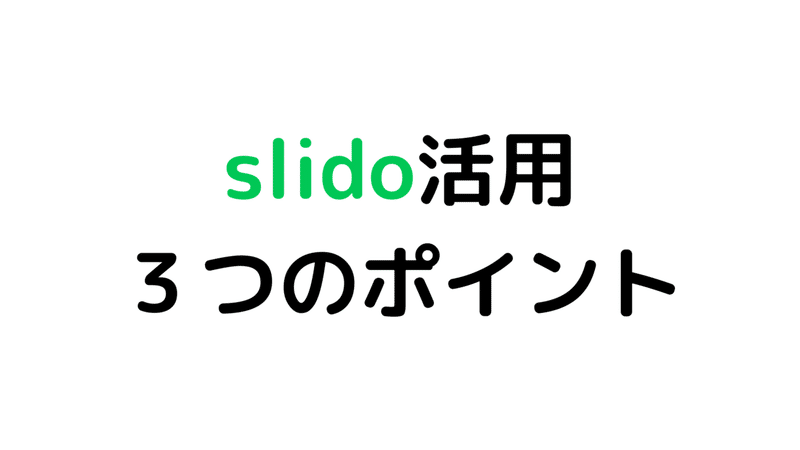 slido活用
３つのポイント